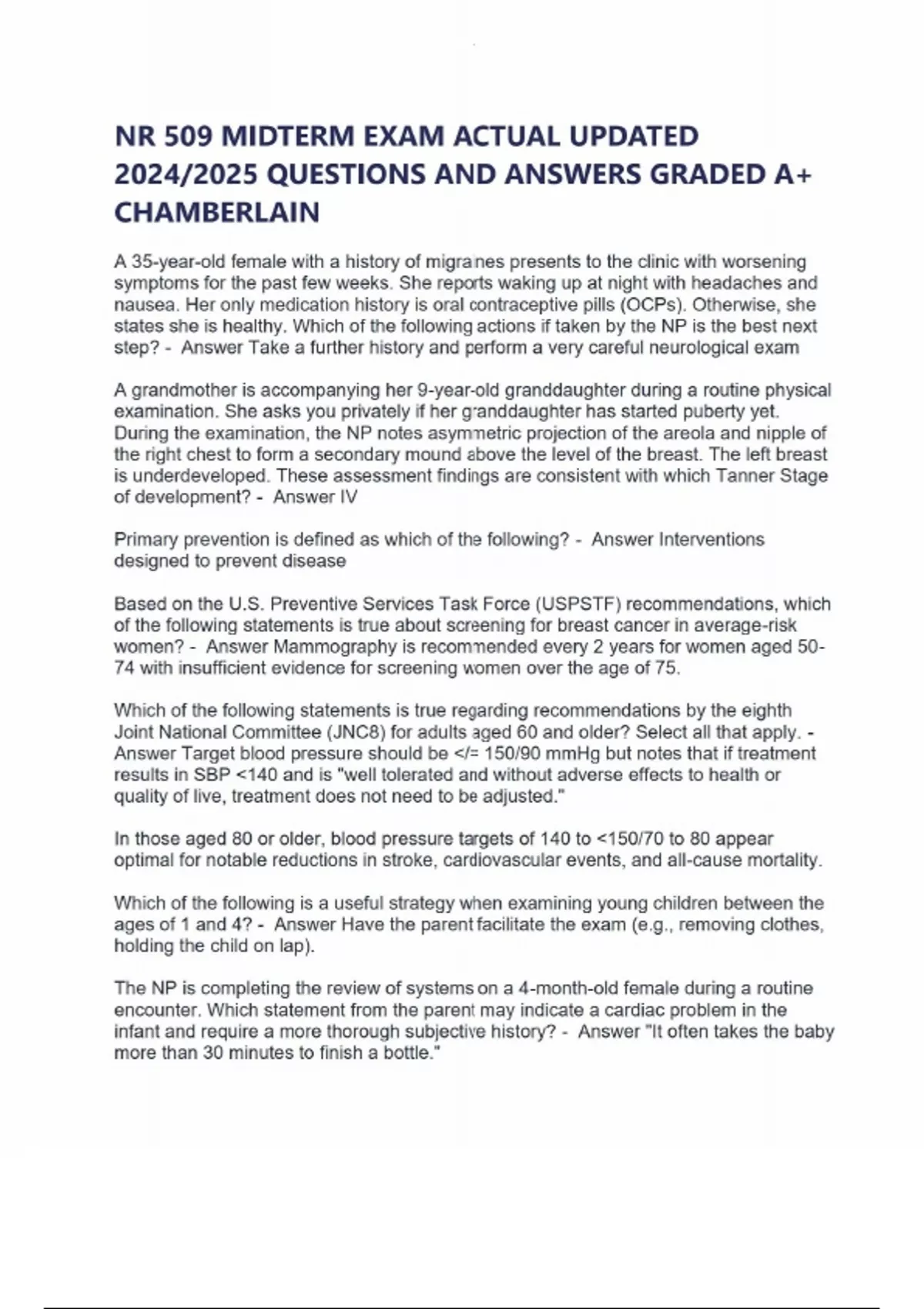 NR 509 MIDTERM EXAM ACTUAL UPDATED 2024/2025 QUESTIONS AND ANSWERS GRADED A+ CHAMBERLAIN

A 35-year-old female with a history of migraines presents to the clinic with worsening symptoms for the past few weeks. She reports waking up at night with headaches and nausea. Her only medication history is oral contraceptive pills (OCPs). Otherwise, she states she is healthy. Which of the following actions if taken by the NP is the best next step? - Answer Take a further history and perform a very careful neurological exam

A grandmother is accompanying her 9-year-old granddaughter during a routine physical examination. She asks you privately if her granddaughter has started puberty yet. During the examination, the NP notes asymmetric projection of the areola and nipple of the right chest to form a secondary mound above the level of the breast. The left breast is underdeveloped. These assessment findings are consistent with which Tanner Stage of development? - Answer IV

Primary prevention is defined as which of the following? - Answer Interventions designed to prevent disease

Based on the U.S. Preventive Services Task Force (USPSTF) recommendations, which of the following statements is true about screening for breast cancer in average-risk women? - Answer Mammography is recommended every 2 years for women aged 50-74 with insufficient evidence for screening women over the age of 75.

Which of the following statements is true regarding recommendations by the eighth Joint National Committee (JNC8) for adults aged 60 and older? Select all that apply. - Answer Target blood pressure should be </= 150/90 mmHg but notes that if treatment results in SBP <140 and is "well tolerated and without adverse effects to health or quality of live, treatment does not need to be adjusted."

In those aged 80 or older, blood pressure targets of 140 to <150/70 to 80 appear optimal for notable reductions in stroke, cardiovascular events, and all-cause mortality.

Which of the following is a useful strategy when examining young children between the ages of 1 and 4? - Answer Have the parent facilitate the exam (e.g., removing clothes, holding the child on lap).

The NP is completing the review of systems on a 4-month-old female during a routine encounter. Which statement from the parent may indicate a cardiac problem in the infant and require a more thorough subjective history? - Answer "It often takes the baby more than 30 minutes to finish a bottle."